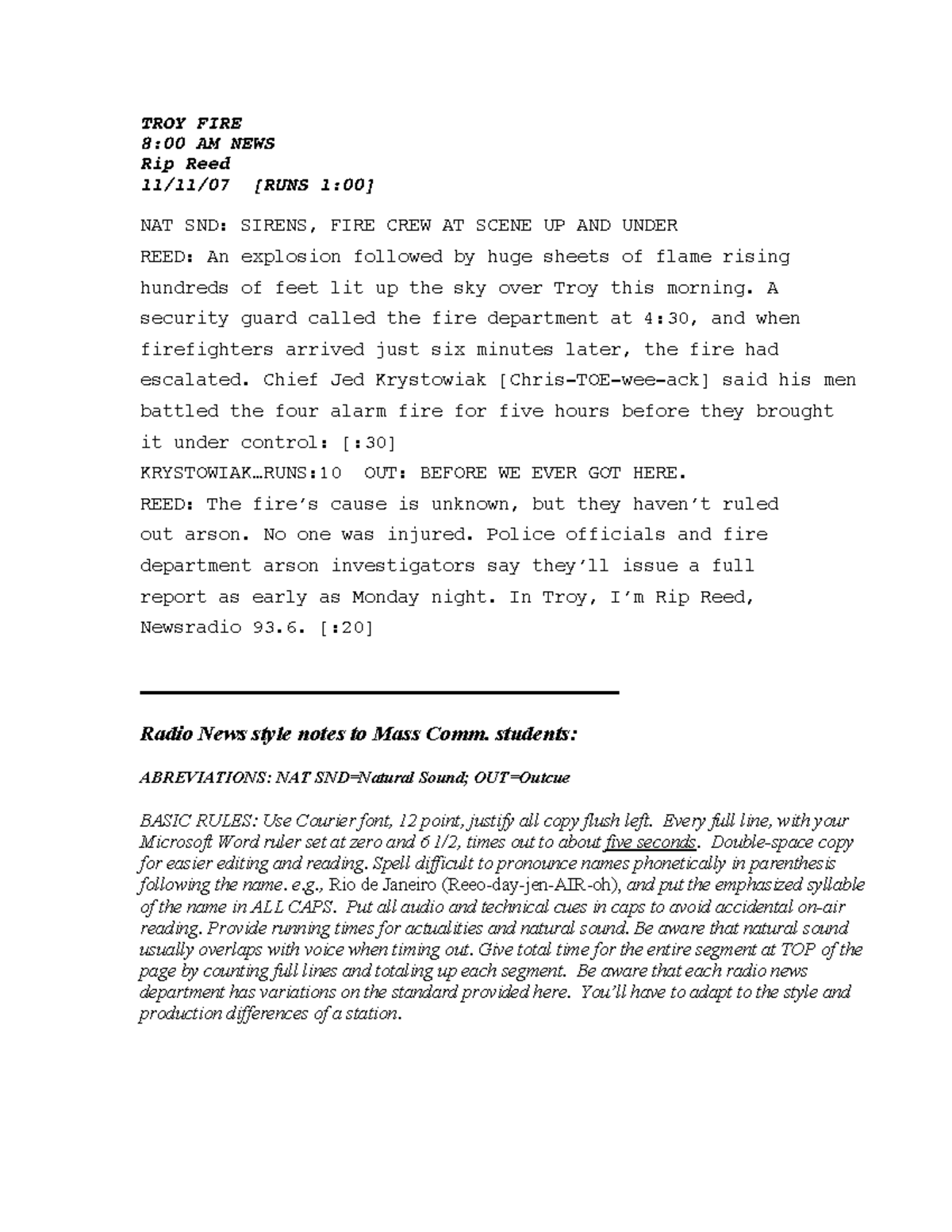 TROY FIRE
8:00 AM NEWS
Rip Reed
11/11/07 [RUNS 1:00]

NAT SND: SIRENS, FIRE CREW AT SCENE UP AND UNDER
REED: An explosion followed by huge sheets of flame rising hundreds of feet lit up the sky over Troy this morning. A security guard called the fire department at 4:30, and when firefighters arrived just six minutes later, the fire had escalated. Chief Jed Krystowiak [Chris-TOE-wee-ack] said his men battled the four alarm fire for five hours before they brought it under control: [:30]
KRYSTOWIAK…RUNS:10 OUT: BEFORE WE EVER GOT HERE.
REED: The fire's cause is unknown, but they haven't ruled out arson. No one was injured. Police officials and fire department arson investigators say they'll issue a full report as early as Monday night. In Troy, I'm Rip Reed, Newsradio 93.6. [:20]

Radio News style notes to Mass Comm. students:

ABREVIATIONS: NAT SND=Natural Sound; OUT=Outcue

BASIC RULES: Use Courier font, 12 point, justify all copy flush left. Every full line, with your Microsoft Word ruler set at zero and 6 1/2, times out to about five seconds. Double-space copy for easier editing and reading. Spell difficult to pronounce names phonetically in parenthesis following the name. e.g., Rio de Janeiro (Reeo-day-jen-AIR-oh), and put the emphasized syllable of the name in ALL CAPS. Put all audio and technical cues in caps to avoid accidental on-air reading. Provide running times for actualities and natural sound. Be aware that natural sound usually overlaps with voice when timing out. Give total time for the entire segment at TOP of the page by counting full lines and totaling up each segment. Be aware that each radio news department has variations on the standard provided here. You'll have to adapt to the style and production differences of a station.